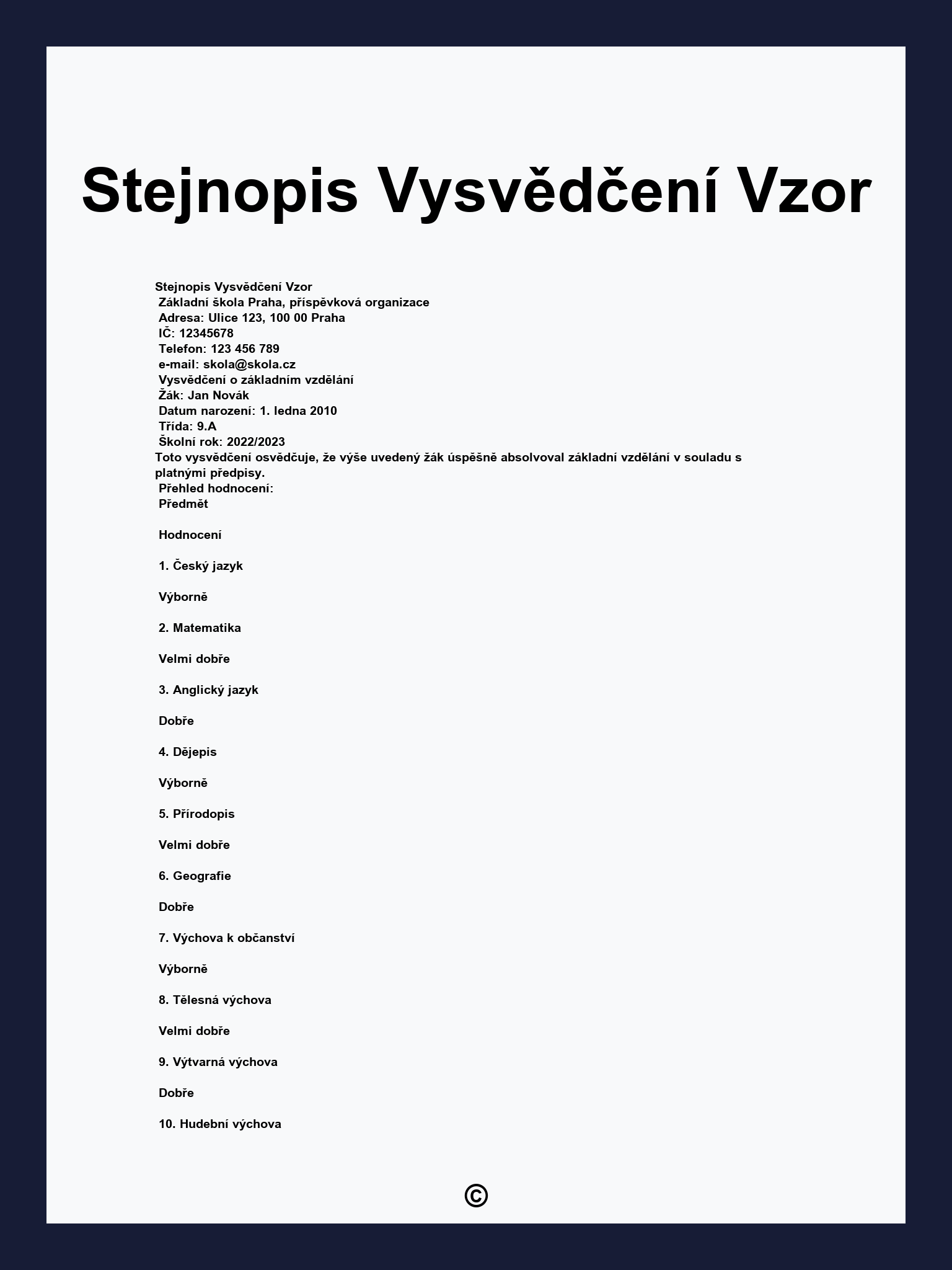 Stejnopis Vysvědčení Vzor

Stejnopis Vysvědčení Vzor
Základní škola Praha, příspěvková organizace
Adresa: Ulice 123, 100 00 Praha
IČ: 12345678
Telefon: 123 456 789
e-mail: skola@skola.cz
Vysvědčení o základním vzdělání
Žák: Jan Novák
Datum narození: 1. ledna 2010
Třída: 9.A
Školní rok: 2022/2023
Toto vysvědčení osvědčuje, že výše uvedený žák úspěšně absolvoval základní vzdělání v souladu s platnými předpisy.
Přehled hodnocení:
Předmět

Hodnocení

1. Český jazyk

Výborně

2. Matematika

Velmi dobře

3. Anglický jazyk

Dobře

4. Dějepis

Výborně

5. Přírodopis

Velmi dobře

6. Geografie

Dobře

7. Výchova k občanství

Výborně

8. Tělesná výchova

Velmi dobře

9. Výtvarná výchova

Dobře

10. Hudební výchova

©